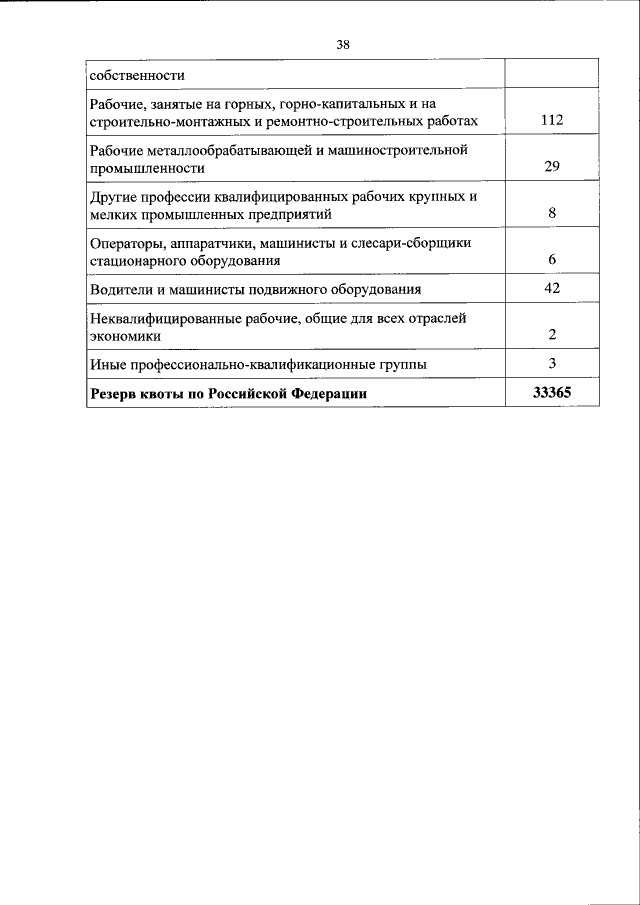 38

| собственности | |
|---|---|
| Рабочие, занятые на горных, горно-капитальных и на строительно-монтажных и ремонтно-строительных работах | 112 |
| Рабочие металлообрабатывающей и машиностроительной промышленности | 29 |
| Другие профессии квалифицированных рабочих крупных и мелких промышленных предприятий | 8 |
| Операторы, аппаратчики, машинисты и слесари-сборщики стационарного оборудования | 6 |
| Водители и машинисты подвижного оборудования | 42 |
| Неквалифицированные рабочие, общие для всех отраслей экономики | 2 |
| Иные профессионально-квалификационные группы | 3 |
| **Резерв квоты по Российской Федерации** | **33365** |